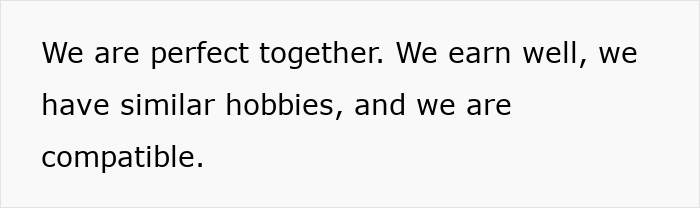 We are perfect together. We earn well, we have similar hobbies, and we are compatible.